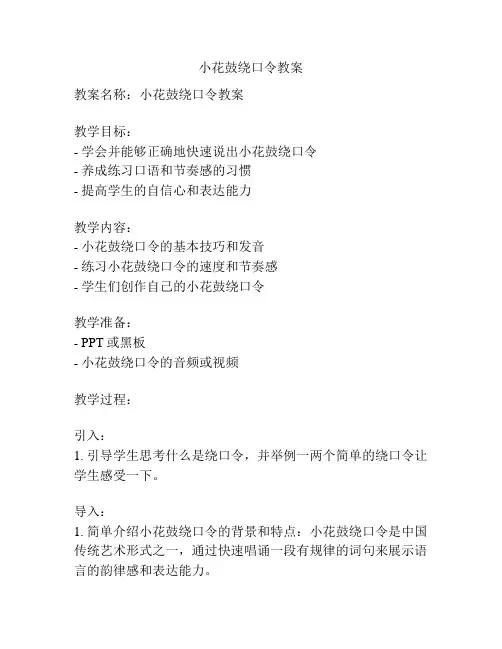 小花鼓绕口令教案

教案名称：小花鼓绕口令教案

教学目标：
- 学会并能够正确地快速说出小花鼓绕口令
- 养成练习口语和节奏感的习惯
- 提高学生的自信心和表达能力

教学内容：
- 小花鼓绕口令的基本技巧和发音
- 练习小花鼓绕口令的速度和节奏感
- 学生们创作自己的小花鼓绕口令

教学准备：
- PPT 或黑板
- 小花鼓绕口令的音频或视频

教学过程：

引入：
1. 引导学生思考什么是绕口令，并举例一两个简单的绕口令让学生感受一下。

导入：
1. 简单介绍小花鼓绕口令的背景和特点：小花鼓绕口令是中国传统艺术形式之一，通过快速唱诵一段有规律的词句来展示语言的韵律感和表达能力。